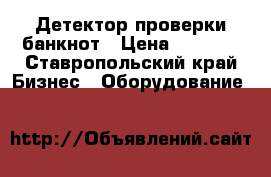 Детектор проверки банкнот   Цена    Ставропольский край Бизнес   Оборудование

http://Объявлений.сайт